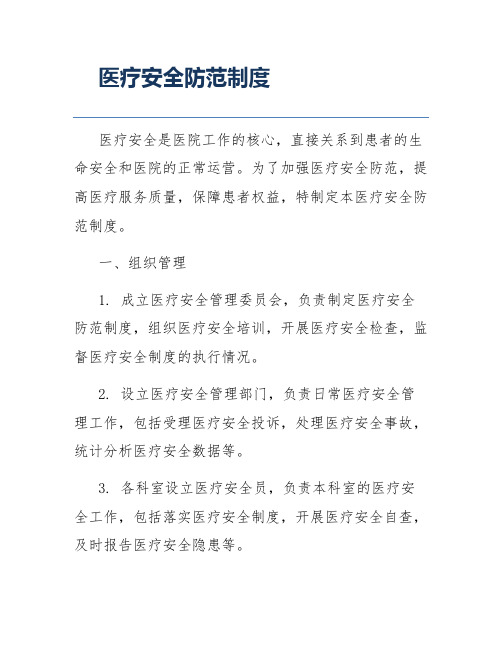 医疗安全防范制度

医疗安全是医院工作的核心，直接关系到患者的生命安全和医院的正常运营。为了加强医疗安全防范，提高医疗服务质量，保障患者权益，特制定本医疗安全防范制度。

一、组织管理

1. 成立医疗安全管理委员会，负责制定医疗安全防范制度，组织医疗安全培训，开展医疗安全检查，监督医疗安全制度的执行情况。

2. 设立医疗安全管理部门，负责日常医疗安全管理工作，包括受理医疗安全投诉，处理医疗安全事故，统计分析医疗安全数据等。

3. 各科室设立医疗安全员，负责本科室的医疗安全工作，包括落实医疗安全制度，开展医疗安全自查，及时报告医疗安全隐患等。